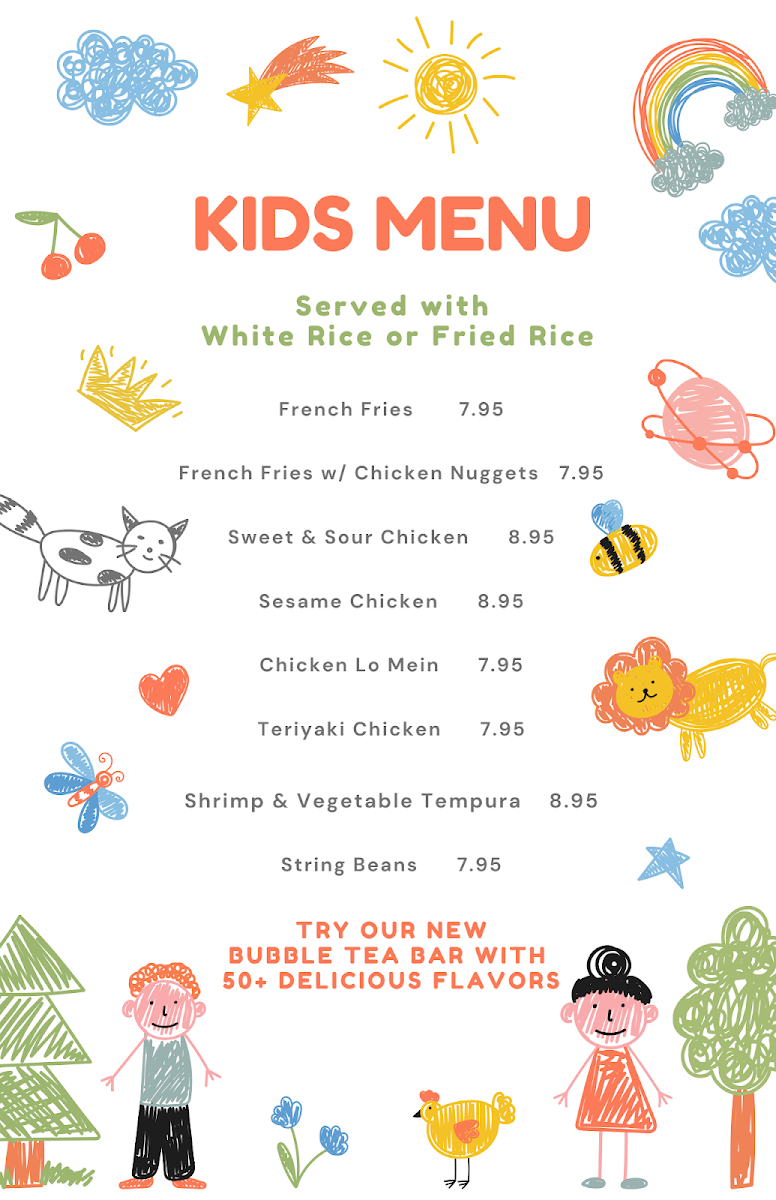 KIDS MENU

Served with
White Rice or Fried Rice

French Fries 7.95

French Fries w/ Chicken Nuggets 7.95

Sweet & Sour Chicken 8.95

Sesame Chicken 8.95

Chicken Lo Mein 7.95

Teriyaki Chicken 7.95

Shrimp & Vegetable Tempura 8.95

String Beans 7.95

TRY OUR NEW
BUBBLE TEA BAR WITH
50+ DELICIOUS FLAVORS